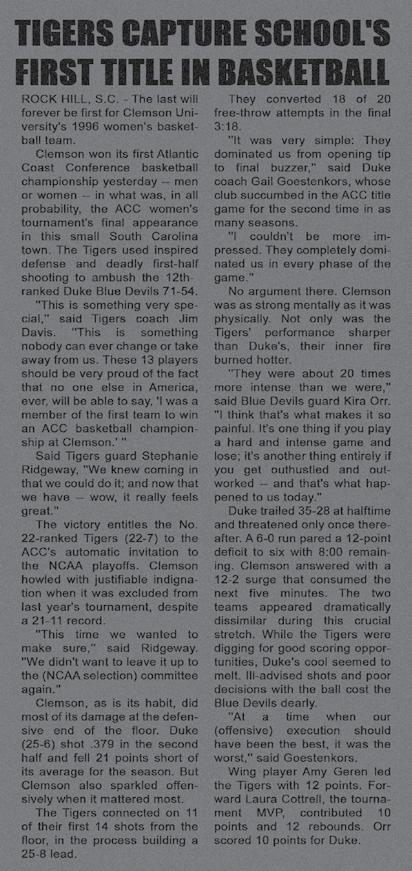 TIGERS CAPTURE SCHOOL'S FIRST TITLE IN BASKETBALL

ROCK HILL, S.C. - The last will forever be first for Clemson University's 1996 women's basketball team.

Clemson won its first Atlantic Coast Conference basketball championship yesterday -- men or women -- in what was, in all probability, the ACC women's tournament's final appearance in this small South Carolina town. The Tigers used inspired defense and deadly first-half shooting to ambush the 12th-ranked Duke Blue Devils 71-54.

"This is something very special," said Tigers coach Jim Davis. "This is something nobody can ever change or take away from us. These 13 players should be very proud of the fact that no one else in America, ever, will be able to say, 'I was a member of the first team to win an ACC basketball championship at Clemson.' "

Said Tigers guard Stephanie Ridgeway, "We knew coming in that we could do it; and now that we have -- wow, it really feels great."

The victory entitles the No. 22-ranked Tigers (22-7) to the ACC's automatic invitation to the NCAA playoffs. Clemson howled with justifiable indignation when it was excluded from last year's tournament, despite a 21-11 record.

"This time we wanted to make sure," said Ridgeway. "We didn't want to leave it up to the (NCAA selection) committee again."

Clemson, as is its habit, did most of its damage at the defensive end of the floor. Duke (25-6) shot .379 in the second half and fell 21 points short of its average for the season. But Clemson also sparkled offensively when it mattered most.

The Tigers connected on 11 of their first 14 shots from the floor, in the process building a 25-8 lead.

They converted 18 of 20 free-throw attempts in the final 3:18.

"It was very simple: They dominated us from opening tip to final buzzer," said Duke coach Gail Goestenkors, whose club succumbed in the ACC title game for the second time in as many seasons.

"I couldn't be more impressed. They completely dominated us in every phase of the game."

No argument there. Clemson was as strong mentally as it was physically. Not only was the Tigers' performance sharper than Duke's, their inner fire burned hotter.

"They were about 20 times more intense than we were," said Blue Devils guard Kira Orr. "I think that's what makes it so painful. It's one thing if you play a hard and intense game and lose; it's another thing entirely if you get outhustled and outworked -- and that's what happened to us today."

Duke trailed 35-28 at halftime and threatened only once thereafter. A 6-0 run pared a 12-point deficit to six with 8:00 remaining. Clemson answered with a 12-2 surge that consumed the next five minutes. The two teams appeared dramatically dissimilar during this crucial stretch. While the Tigers were digging for good scoring opportunities, Duke's cool seemed to melt. Ill-advised shots and poor decisions with the ball cost the Blue Devils dearly.

"At a time when our (offensive) execution should have been the best, it was the worst," said Goestenkors.

Wing player Amy Geren led the Tigers with 12 points. Forward Laura Cottrell, the tournament MVP, contributed 10 points and 12 rebounds. Orr scored 10 points for Duke.